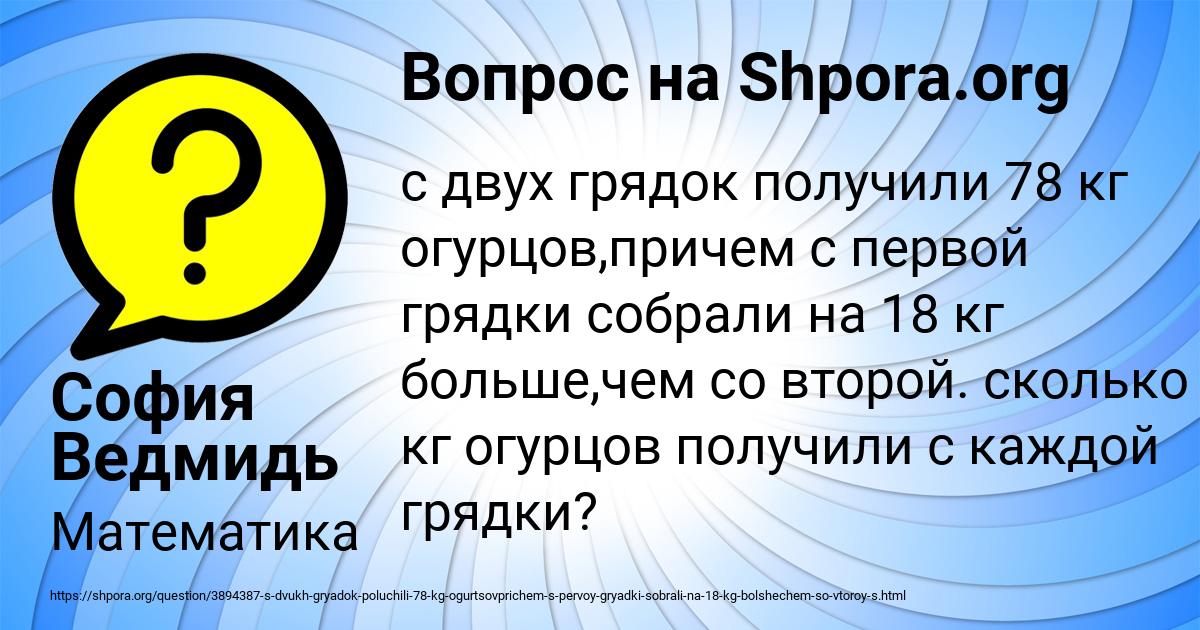 Вопрос на Shpora.org

с двух грядок получили 78 кг огурцов,причем с первой грядки собрали на 18 кг больше,чем со второй. сколько кг огурцов получили с каждой грядки?

София Ведмидь

Математика

https://shpora.org/question/3894387-s-dvukh-gryadok-poluchili-78-kg-ogurtsovprichem-s-pervoy-gryadki-sobrali-na-18-kg-bolshechem-so-vtoroy-s.html